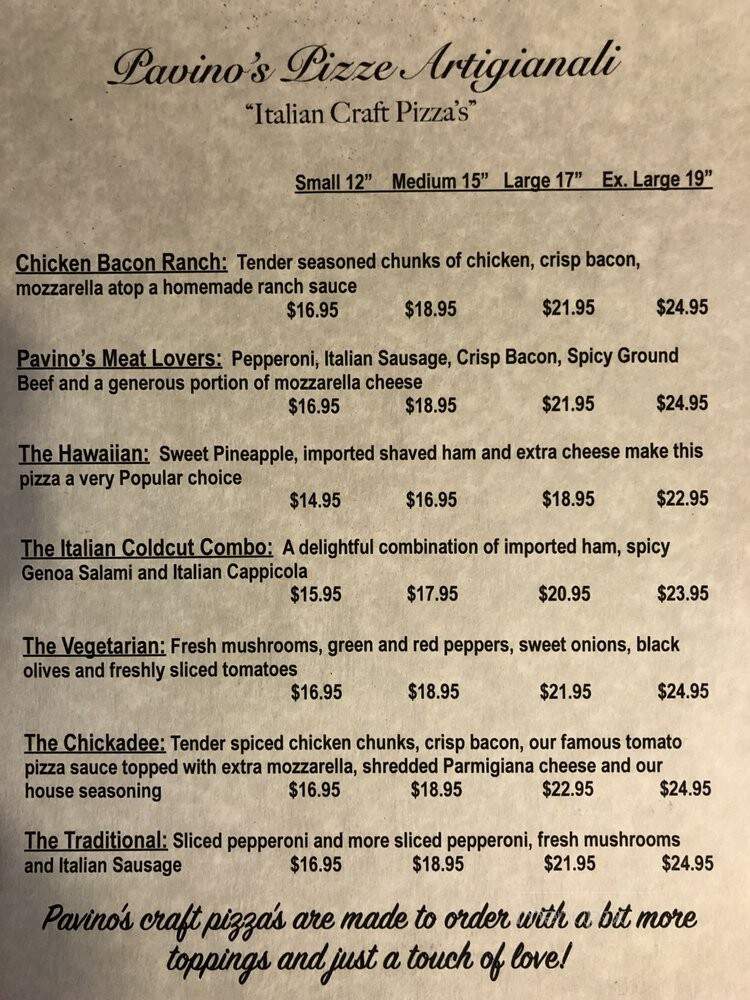 Pavino's Pizze Artigianali
"Italian Craft Pizza's"

Small 12" Medium 15" Large 17" Ex. Large 19"

Chicken Bacon Ranch: Tender seasoned chunks of chicken, crisp bacon, mozzarella atop a homemade ranch sauce
$16.95 $18.95 $21.95 $24.95

Pavino's Meat Lovers: Pepperoni, Italian Sausage, Crisp Bacon, Spicy Ground Beef and a generous portion of mozzarella cheese
$16.95 $18.95 $21.95 $24.95

The Hawaiian: Sweet Pineapple, imported shaved ham and extra cheese make this pizza a very Popular choice
$14.95 $16.95 $18.95 $22.95

The Italian Coldcut Combo: A delightful combination of imported ham, spicy Genoa Salami and Italian Cappicola
$15.95 $17.95 $20.95 $23.95

The Vegetarian: Fresh mushrooms, green and red peppers, sweet onions, black olives and freshly sliced tomatoes
$16.95 $18.95 $21.95 $24.95

The Chickadee: Tender spiced chicken chunks, crisp bacon, our famous tomato pizza sauce topped with extra mozzarella, shredded Parmigiana cheese and our house seasoning $16.95 $18.95 $22.95 $24.95

The Traditional: Sliced pepperoni and more sliced pepperoni, fresh mushrooms and Italian Sausage $16.95 $18.95 $21.95 $24.95

Pavino's craft pizza's are made to order with a bit more toppings and just a touch of love!